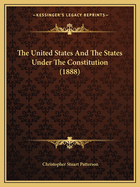 ~KESSINGER'S LEGACY REPRINTS~

The United States And The States Under The Constitution (1888)

Christopher Stuart Patterson